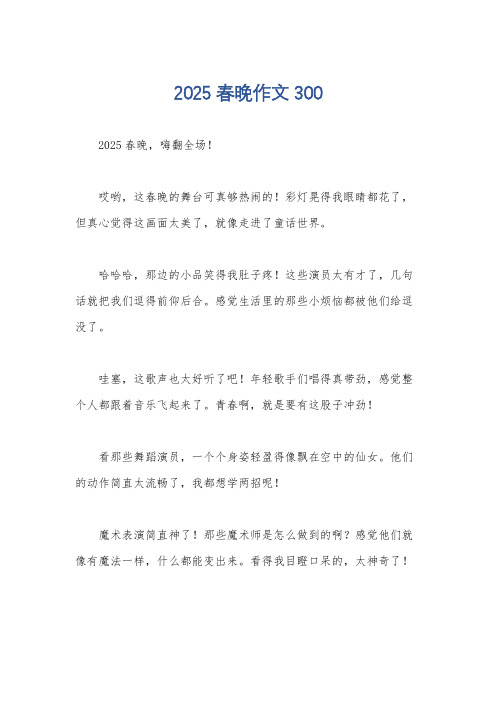 2025 春晚作文 300

2025 春晚，嗨翻全场！

哎哟，这春晚的舞台可真够热闹的！彩灯晃得我眼睛都花了，但真心觉得这画面太美了，就像走进了童话世界。

哈哈哈，那边的小品笑得我肚子疼！这些演员太有才了，几句话就把我们逗得前仰后合。感觉生活里的那些小烦恼都被他们给逗没了。

哇塞，这歌声也太好听了吧！年轻歌手们唱得真带劲，感觉整个人都跟着音乐飞起来了。青春啊，就是要有这股子冲劲！

看那些舞蹈演员，一个个身姿轻盈得像飘在空中的仙女。他们的动作简直太流畅了，我都想学两招呢！

魔术表演简直神了！那些魔术师是怎么做到的啊？感觉他们就像有魔法一样，什么都能变出来。看得我目瞪口呆的，太神奇了！